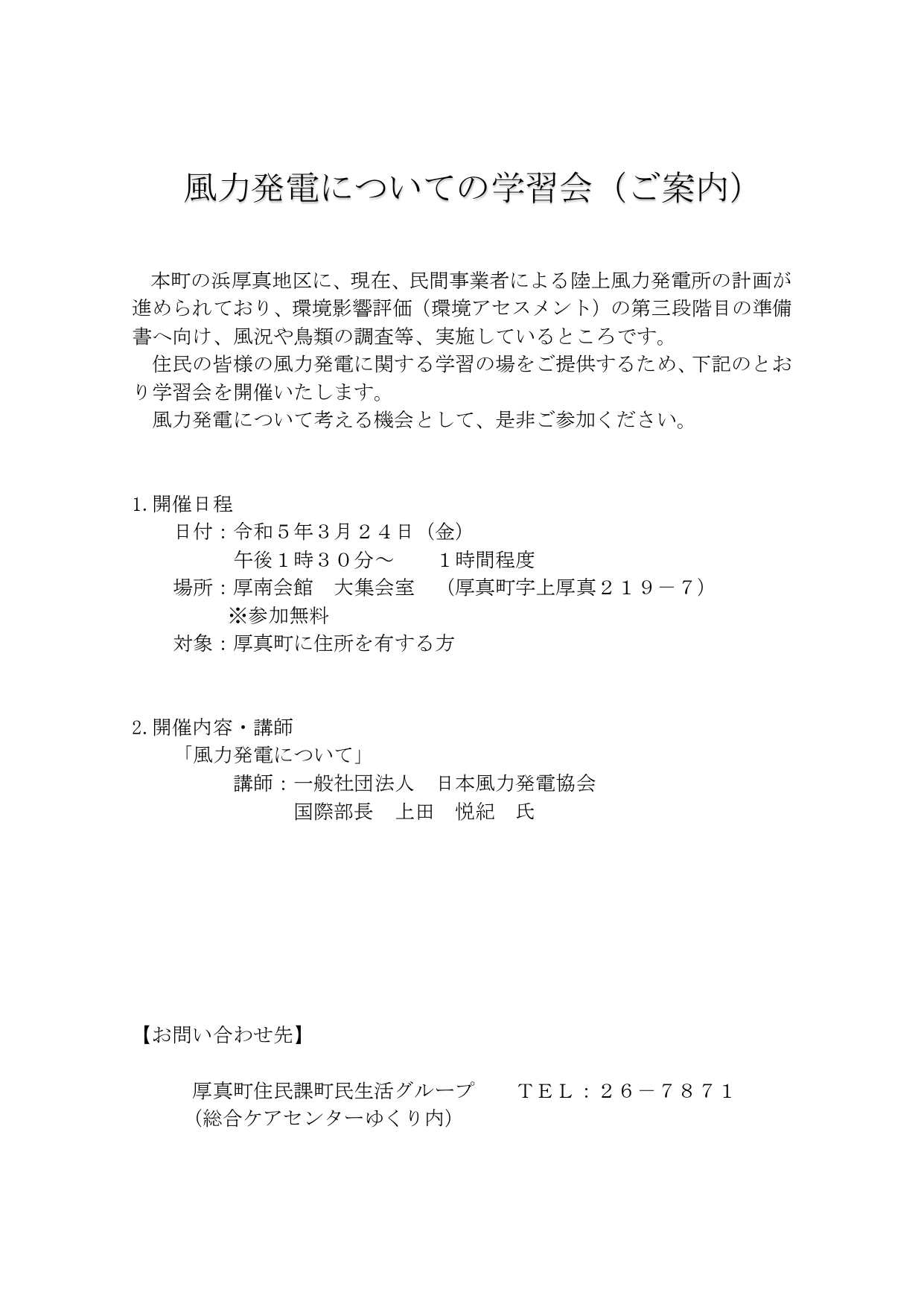 風力発電についての学習会（ご案内）

本町の浜厚真地区に、現在、民間事業者による陸上風力発電所の計画が進められており、環境影響評価（環境アセスメント）の第三段階目の準備書へ向け、風況や鳥類の調査等、実施しているところです。

住民の皆様の風力発電に関する学習の場をご提供するため、下記のとおり学習会を開催いたします。

風力発電について考える機会として、是非ご参加ください。

1. 開催日程

日付：令和５年３月２４日（金）

午後１時３０分～　１時間程度

場所：厚南会館　大集会室　（厚真町字上厚真２１９－７）

※参加無料

対象：厚真町に住所を有する方

2. 開催内容・講師

「風力発電について」

講師：一般社団法人　日本風力発電協会

国際部長　上田　悦紀　氏

【お問い合わせ先】

厚真町住民課町民生活グループ　ＴＥＬ：２６－７８７１

（総合ケアセンターゆくり内）